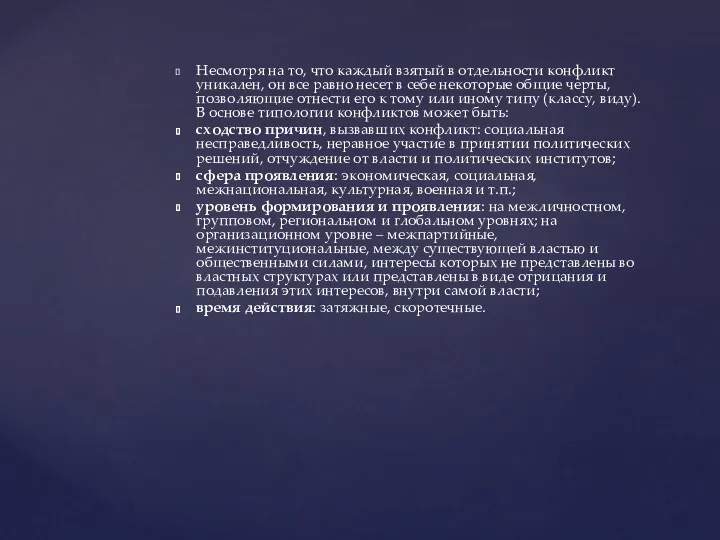 Несмотря на то, что каждый взятый в отдельности конфликт уникален, он все равно несет в себе некоторые общие черты, позволяющие отнести его к тому или иному типу (классу, виду). В основе типологии конфликтов может быть:

сходство причин, вызвавших конфликт: социальная несправедливость, неравное участие в принятии политических решений, отчуждение от власти и политических институтов;

сфера проявления: экономическая, социальная, межнациональная, культурная, военная и т.п.;

уровень формирования и проявления: на межличностном, групповом, региональном и глобальном уровнях; на организационном уровне – межпартийные, межинституциональные, между существующей властью и общественными силами, интересы которых не представлены во властных структурах или представлены в виде отрицания и подавления этих интересов, внутри самой власти;

время действия: затяжные, скоротечные.